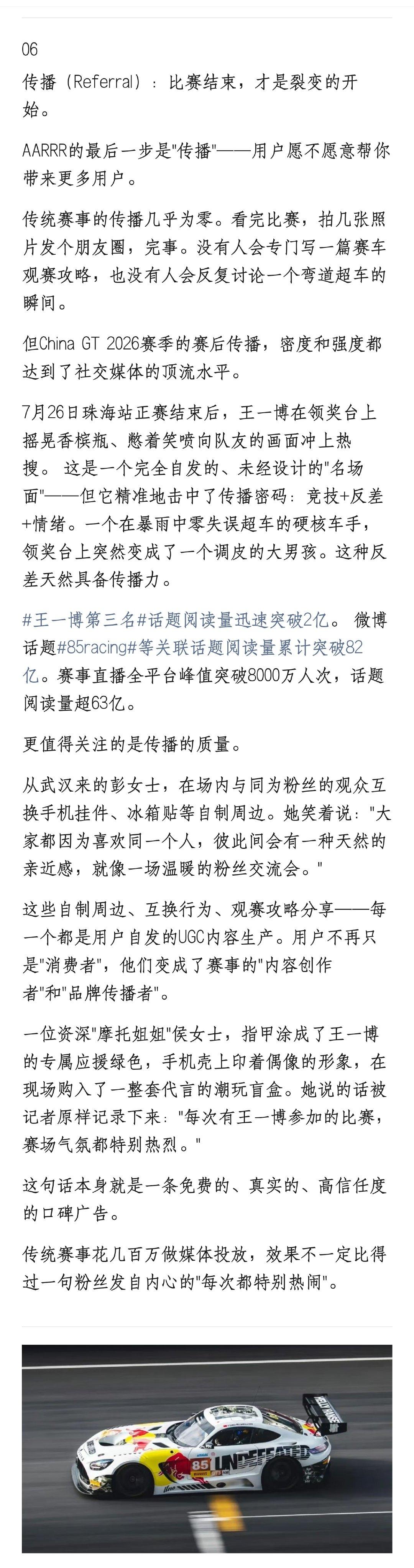 06

传播（Referral）：比赛结束，才是裂变的开始。

AARRR的最后一步是"传播"——用户愿不愿意帮你带来更多用户。

传统赛事的传播几乎为零。看完比赛，拍几张照片发个朋友圈，完事。没有人会专门写一篇赛车观赛攻略，也没有人会反复讨论一个弯道超车的瞬间。

但China GT 2026赛季的赛后传播，密度和强度都达到了社交媒体的顶流水平。

7月26日珠海站正赛结束后，王一博在领奖台上摇晃香槟瓶、憋着笑喷向队友的画面冲上热搜。 这是一个完全自发的、未经设计的"名场面"——但它精准地击中了传播密码：竞技+反差+情绪。一个在暴雨中零失误超车的硬核车手，领奖台上突然变成了一个调皮的大男孩。这种反差天然具备传播力。

#王一博第三名#话题阅读量迅速突破2亿。 微博话题#85racing#等关联话题阅读量累计突破82亿。赛事直播全平台峰值突破8000万人次，话题阅读量超63亿。

更值得关注的是传播的质量。

从武汉来的彭女士，在场内与同为粉丝的观众互换手机挂件、冰箱贴等自制周边。她笑着说："大家都因为喜欢同一个人，彼此间会有一种天然的亲近感，就像一场温暖的粉丝交流会。"

这些自制周边、互换行为、观赛攻略分享——每一个都是用户自发的UGC内容生产。用户不再只是"消费者"，他们变成了赛事的"内容创作者"和"品牌传播者"。

一位资深"摩托姐姐"侯女士，指甲涂成了王一博的专属应援绿色，手机壳上印着偶像的形象，在现场购入了一整套代言的潮玩盲盒。她说的话被记者原样记录下来："每次有王一博参加的比赛，赛场气氛都特别热烈。"

这句话本身就是一条免费的、真实的、高信任度的口碑广告。

传统赛事花几百万做媒体投放，效果不一定比得过一句粉丝发自内心的"每次都特别热闹"。

85 UNDEFEATED